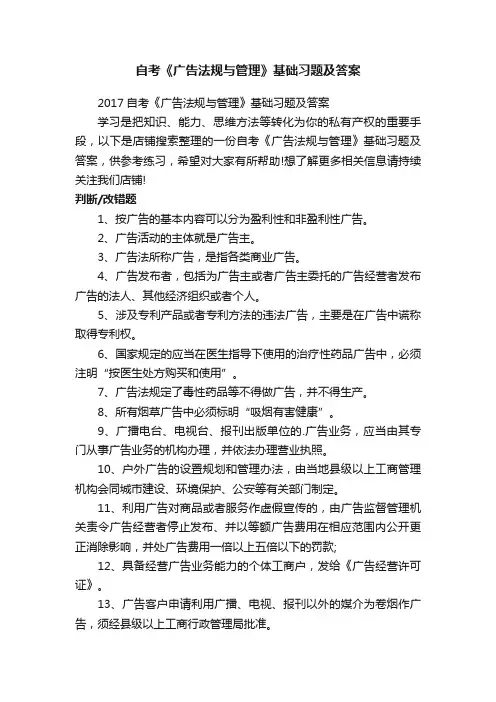 自考《广告法规与管理》基础习题及答案

2017 自考《广告法规与管理》基础习题及答案

学习是把知识、能力、思维方法等转化为你的私有产权的重要手段，以下是店铺搜索整理的一份自考《广告法规与管理》基础习题及答案，供参考练习，希望对大家有所帮助!想了解更多相关信息请持续关注我们店铺!

判断/改错题

1、按广告的基本内容可以分为盈利性和非盈利性广告。

2、广告活动的主体就是广告主。

3、广告法所称广告，是指各类商业广告。

4、广告发布者，包括为广告主或者广告主委托的广告经营者发布广告的法人、其他经济组织或者个人。

5、涉及专利产品或者专利方法的违法广告，主要是在广告中谎称取得专利权。

6、国家规定的应当在医生指导下使用的治疗性药品广告中，必须注明“按医生处方购买和使用”。

7、广告法规定了毒性药品等不得做广告，并不得生产。

8、所有烟草广告中必须标明“吸烟有害健康”。

9、广播电台、电视台、报刊出版单位的.广告业务，应当由其专门从事广告业务的机构办理，并依法办理营业执照。

10、户外广告的设置规划和管理办法，由当地县级以上工商管理机构会同城市建设、环境保护、公安等有关部门制定。

11、利用广告对商品或者服务作虚假宣传的，由广告监督管理机关责令广告经营者停止发布、并以等额广告费用在相应范围内公开更正消除影响，并处广告费用一倍以上五倍以下的罚款;

12、具备经营广告业务能力的个体工商户，发给《广告经营许可证》。

13、广告客户申请利用广播、电视、报刊以外的媒介为卷烟作广告，须经县级以上工商行政管理局批准。